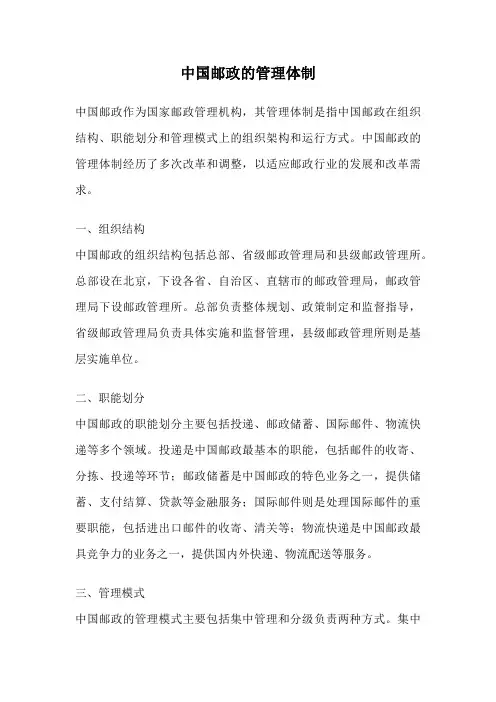 中国邮政的管理体制

中国邮政作为国家邮政管理机构，其管理体制是指中国邮政在组织结构、职能划分和管理模式上的组织架构和运行方式。中国邮政的管理体制经历了多次改革和调整，以适应邮政行业的发展和改革需求。

一、组织结构

中国邮政的组织结构包括总部、省级邮政管理局和县级邮政管理所。总部设在北京，下设各省、自治区、直辖市的邮政管理局，邮政管理局下设邮政管理所。总部负责整体规划、政策制定和监督指导，省级邮政管理局负责具体实施和监督管理，县级邮政管理所则是基层实施单位。

二、职能划分

中国邮政的职能划分主要包括投递、邮政储蓄、国际邮件、物流快递等多个领域。投递是中国邮政最基本的职能，包括邮件的收寄、分拣、投递等环节；邮政储蓄是中国邮政的特色业务之一，提供储蓄、支付结算、贷款等金融服务；国际邮件则是处理国际邮件的重要职能，包括进出口邮件的收寄、清关等；物流快递是中国邮政最具竞争力的业务之一，提供国内外快递、物流配送等服务。

三、管理模式

中国邮政的管理模式主要包括集中管理和分级负责两种方式。集中